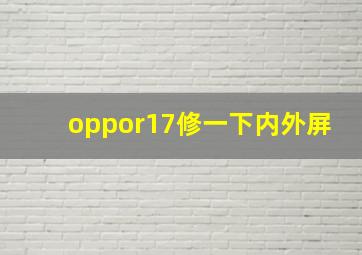 oppor17修一下内外屏